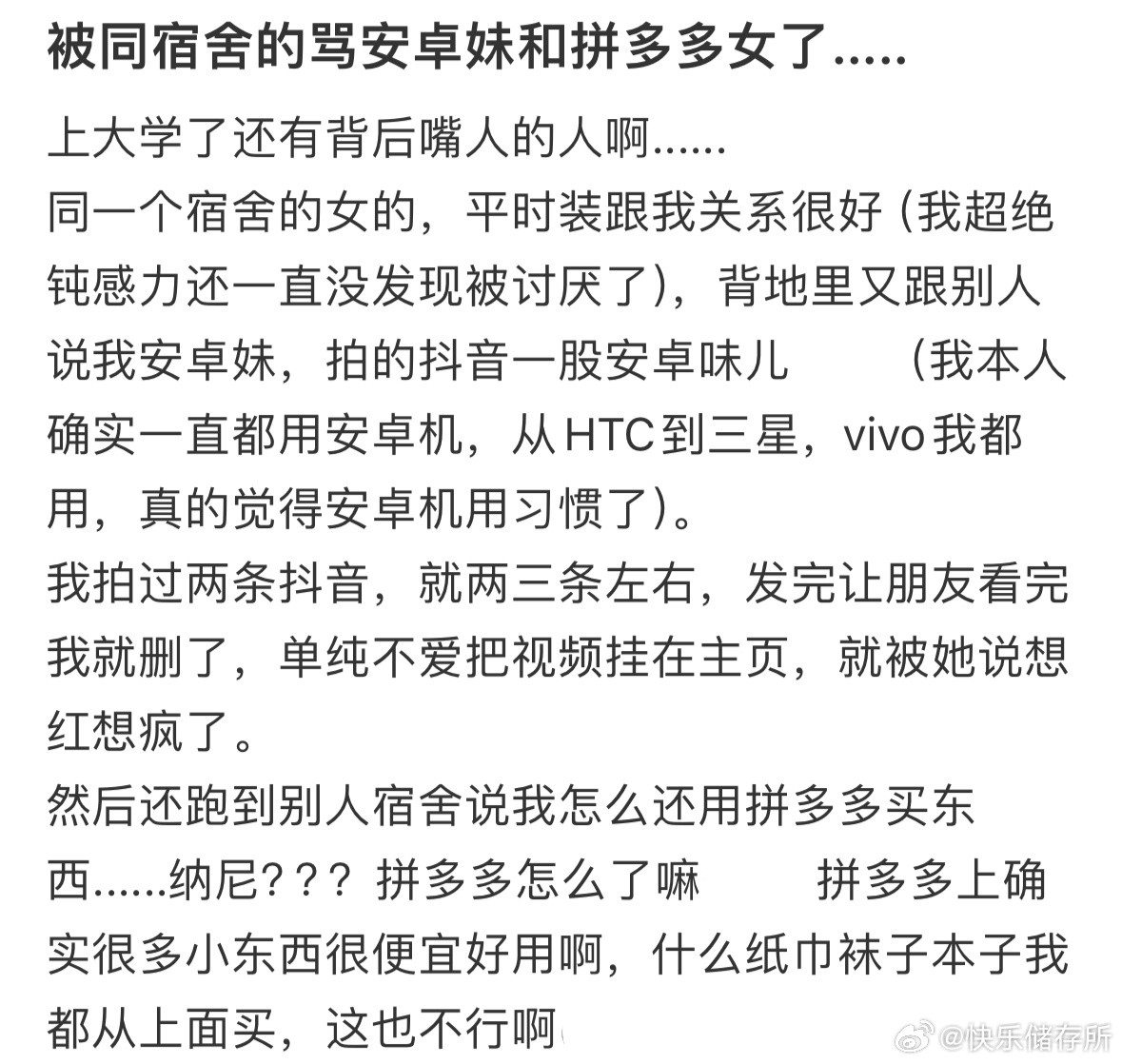 被同宿舍的骂安卓妹和拼多多女了.....

上大学了还有背后嘴人的人啊......
同一个宿舍的女的，平时装跟我关系很好（我超绝钝感力还一直没发现被讨厌了），背地里又跟别人说我安卓妹，拍的抖音一股安卓味儿　　（我本人确实一直都用安卓机，从HTC到三星，vivo我都用，真的觉得安卓机用习惯了）。
我拍过两条抖音，就两三条左右，发完让朋友看完我就删了，单纯不爱把视频挂在主页，就被她说想红想疯了。
然后还跑到别人宿舍说我怎么还用拼多多买东西......纳尼？？？拼多多怎么了嘛　　拼多多上确实很多小东西很便宜好用啊，什么纸巾袜子本子我都从上面买，这也不行啊

@快乐储存所